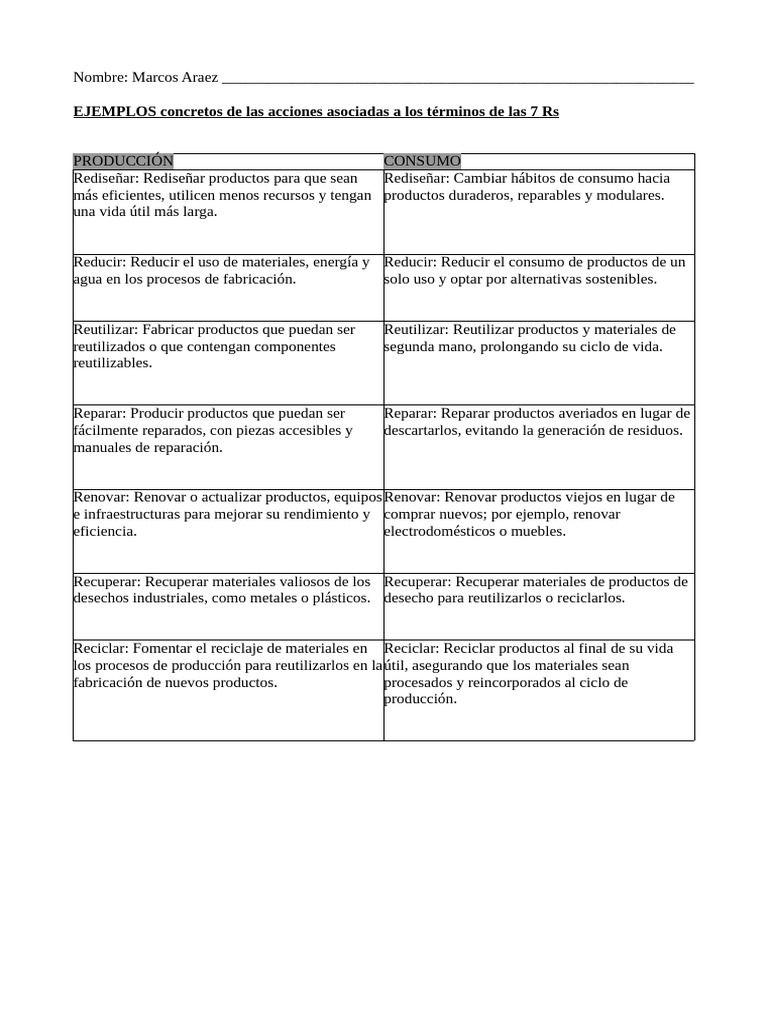 Nombre: Marcos Araez ___________________________________________________________

EJEMPLOS concretos de las acciones asociadas a los términos de las 7 Rs

| PRODUCCIÓN | CONSUMO |
|---|---|
| Rediseñar: Rediseñar productos para que sean más eficientes, utilicen menos recursos y tengan una vida útil más larga. | Rediseñar: Cambiar hábitos de consumo hacia productos duraderos, reparables y modulares. |
| Reducir: Reducir el uso de materiales, energía y agua en los procesos de fabricación. | Reducir: Reducir el consumo de productos de un solo uso y optar por alternativas sostenibles. |
| Reutilizar: Fabricar productos que puedan ser reutilizados o que contengan componentes reutilizables. | Reutilizar: Reutilizar productos y materiales de segunda mano, prolongando su ciclo de vida. |
| Reparar: Producir productos que puedan ser fácilmente reparados, con piezas accesibles y manuales de reparación. | Reparar: Reparar productos averiados en lugar de descartarlos, evitando la generación de residuos. |
| Renovar: Renovar o actualizar productos, equipos e infraestructuras para mejorar su rendimiento y eficiencia. | Renovar: Renovar productos viejos en lugar de comprar nuevos; por ejemplo, renovar electrodomésticos o muebles. |
| Recuperar: Recuperar materiales valiosos de los desechos industriales, como metales o plásticos. | Recuperar: Recuperar materiales de productos de desecho para reutilizarlos o reciclarlos. |
| Reciclar: Fomentar el reciclaje de materiales en los procesos de producción para reutilizarlos en la fabricación de nuevos productos. | Reciclar: Reciclar productos al final de su vida útil, asegurando que los materiales sean procesados y reincorporados al ciclo de producción. |